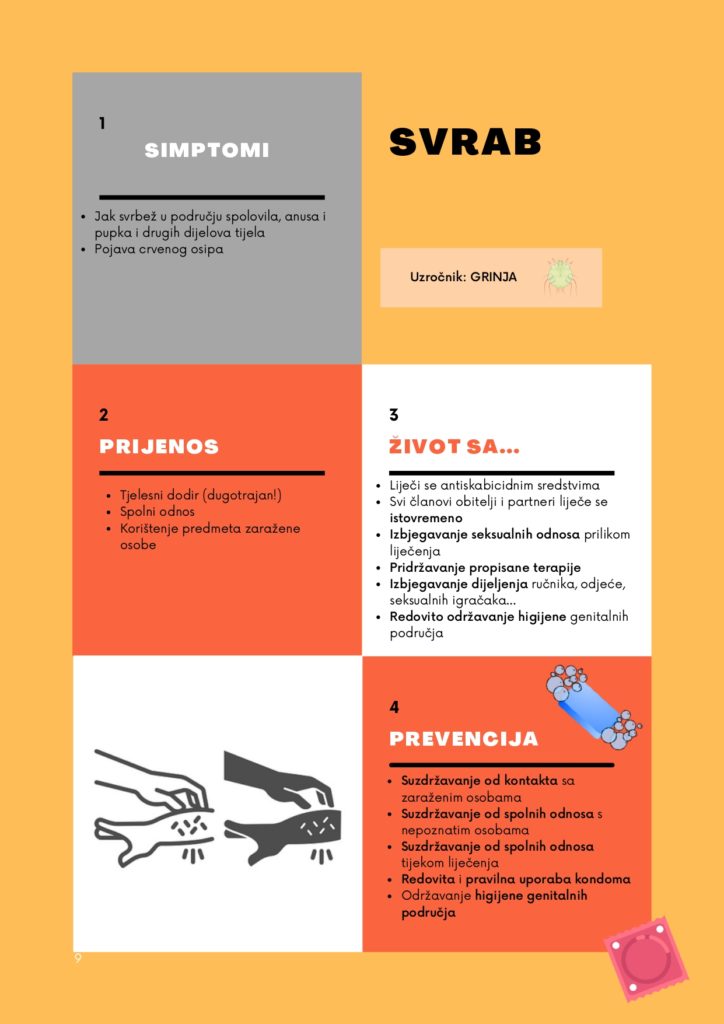 1

SIMPTOMI

- Jak svrbež u području spolovila, anusa i pupka i drugih dijelova tijela
- Pojava crvenog osipa

SVRAB

Uzročnik: GRINJA

2

PRIJENOS

- Tjelesni dodir (dugotrajan!)
- Spolni odnos
- Korištenje predmeta zaražene osobe

3

ŽIVOT SA...

- Liječi se antiskabicidnim sredstvima
- Svi članovi obitelji i partneri liječe se istovremeno
- Izbjegavanje seksualnih odnosa prilikom liječenja
- Pridržavanje propisane terapije
- Izbjegavanje dijeljenja ručnika, odjeće, seksualnih igračaka...
- Redovito održavanje higijene genitalnih područja

4

PREVENCIJA

- Suzdržavanje od kontakta sa zaraženim osobama
- Suzdržavanje od spolnih odnosa s nepoznatim osobama
- Suzdržavanje od spolnih odnosa tijekom liječenja
- Redovita i pravilna uporaba kondoma
- Održavanje higijene genitalnih područja

9